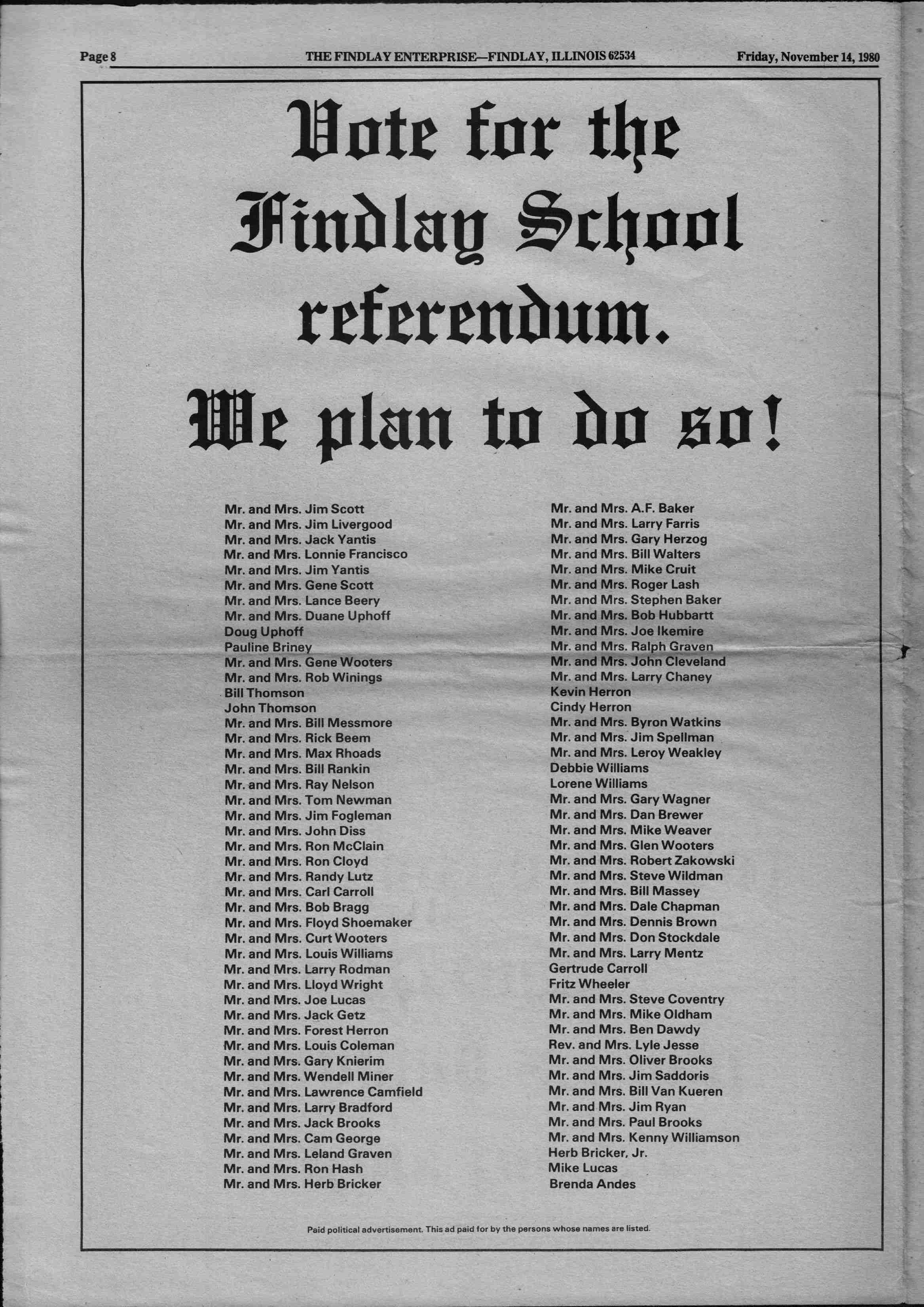 Page 8 THE FINDLAY ENTERPRISE—FINDLAY, ILLINOIS 62534 Friday, November 14, 1980

Vote for the Findlay School referendum.

We plan to do so!

Mr. and Mrs. Jim Scott
Mr. and Mrs. Jim Livergood
Mr. and Mrs. Jack Yantis
Mr. and Mrs. Lonnie Francisco
Mr. and Mrs. Jim Yantis
Mr. and Mrs. Gene Scott
Mr. and Mrs. Lance Beery
Mr. and Mrs. Duane Uphoff
Doug Uphoff
Pauline Briney
Mr. and Mrs. Gene Wooters
Mr. and Mrs. Rob Winings
Bill Thomson
John Thomson
Mr. and Mrs. Bill Messmore
Mr. and Mrs. Rick Beem
Mr. and Mrs. Max Rhoads
Mr. and Mrs. Bill Rankin
Mr. and Mrs. Ray Nelson
Mr. and Mrs. Tom Newman
Mr. and Mrs. Jim Fogleman
Mr. and Mrs. John Diss
Mr. and Mrs. Ron McClain
Mr. and Mrs. Ron Cloyd
Mr. and Mrs. Randy Lutz
Mr. and Mrs. Carl Carroll
Mr. and Mrs. Bob Bragg
Mr. and Mrs. Floyd Shoemaker
Mr. and Mrs. Curt Wooters
Mr. and Mrs. Louis Williams
Mr. and Mrs. Larry Rodman
Mr. and Mrs. Lloyd Wright
Mr. and Mrs. Joe Lucas
Mr. and Mrs. Jack Getz
Mr. and Mrs. Forest Herron
Mr. and Mrs. Louis Coleman
Mr. and Mrs. Gary Knierim
Mr. and Mrs. Wendell Miner
Mr. and Mrs. Lawrence Camfield
Mr. and Mrs. Larry Bradford
Mr. and Mrs. Jack Brooks
Mr. and Mrs. Cam George
Mr. and Mrs. Leland Graven
Mr. and Mrs. Ron Hash
Mr. and Mrs. Herb Bricker

Mr. and Mrs. A.F. Baker
Mr. and Mrs. Larry Farris
Mr. and Mrs. Gary Herzog
Mr. and Mrs. Bill Walters
Mr. and Mrs. Mike Cruit
Mr. and Mrs. Roger Lash
Mr. and Mrs. Stephen Baker
Mr. and Mrs. Bob Hubbartt
Mr. and Mrs. Joe Ikemire
Mr. and Mrs. Ralph Graven
Mr. and Mrs. John Cleveland
Mr. and Mrs. Larry Chaney
Kevin Herron
Cindy Herron
Mr. and Mrs. Byron Watkins
Mr. and Mrs. Jim Spellman
Mr. and Mrs. Leroy Weakley
Debbie Williams
Lorene Williams
Mr. and Mrs. Gary Wagner
Mr. and Mrs. Dan Brewer
Mr. and Mrs. Mike Weaver
Mr. and Mrs. Glen Wooters
Mr. and Mrs. Robert Zakowski
Mr. and Mrs. Steve Wildman
Mr. and Mrs. Bill Massey
Mr. and Mrs. Dale Chapman
Mr. and Mrs. Dennis Brown
Mr. and Mrs. Don Stockdale
Mr. and Mrs. Larry Mentz
Gertrude Carroll
Fritz Wheeler
Mr. and Mrs. Steve Coventry
Mr. and Mrs. Mike Oldham
Mr. and Mrs. Ben Dawdy
Rev. and Mrs. Lyle Jesse
Mr. and Mrs. Oliver Brooks
Mr. and Mrs. Jim Saddoris
Mr. and Mrs. Bill Van Kueren
Mr. and Mrs. Jim Ryan
Mr. and Mrs. Paul Brooks
Mr. and Mrs. Kenny Williamson
Herb Bricker, Jr.
Mike Lucas
Brenda Andes

Paid political advertisement. This ad paid for by the persons whose names are listed.